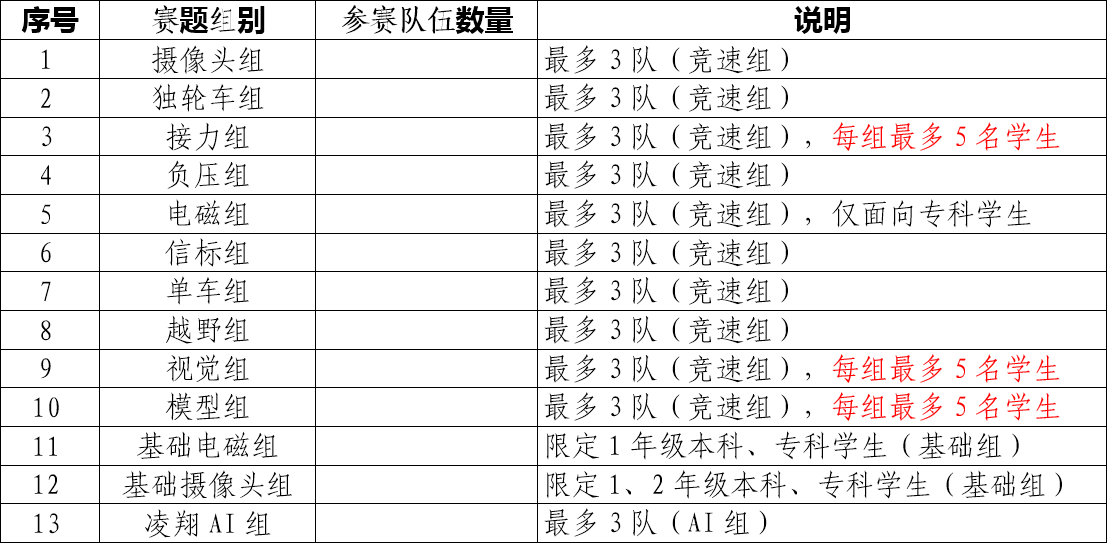 | 序号 | 赛题组别 | 参赛队伍数量 | 说明 |
|---|---|---|---|
| 1 | 摄像头组 |  | 最多3队（竞速组） |
| 2 | 独轮车组 |  | 最多3队（竞速组） |
| 3 | 接力组 |  | 最多3队（竞速组），每组最多5名学生 |
| 4 | 负压组 |  | 最多3队（竞速组） |
| 5 | 电磁组 |  | 最多3队（竞速组），仅面向专科学生 |
| 6 | 信标组 |  | 最多3队（竞速组） |
| 7 | 单车组 |  | 最多3队（竞速组） |
| 8 | 越野组 |  | 最多3队（竞速组） |
| 9 | 视觉组 |  | 最多3队（竞速组），每组最多5名学生 |
| 10 | 模型组 |  | 最多3队（竞速组），每组最多5名学生 |
| 11 | 基础电磁组 |  | 限定1年级本科、专科学生（基础组） |
| 12 | 基础摄像头组 |  | 限定1、2年级本科、专科学生（基础组） |
| 13 | 凌翔AI组 |  | 最多3队（AI组） |